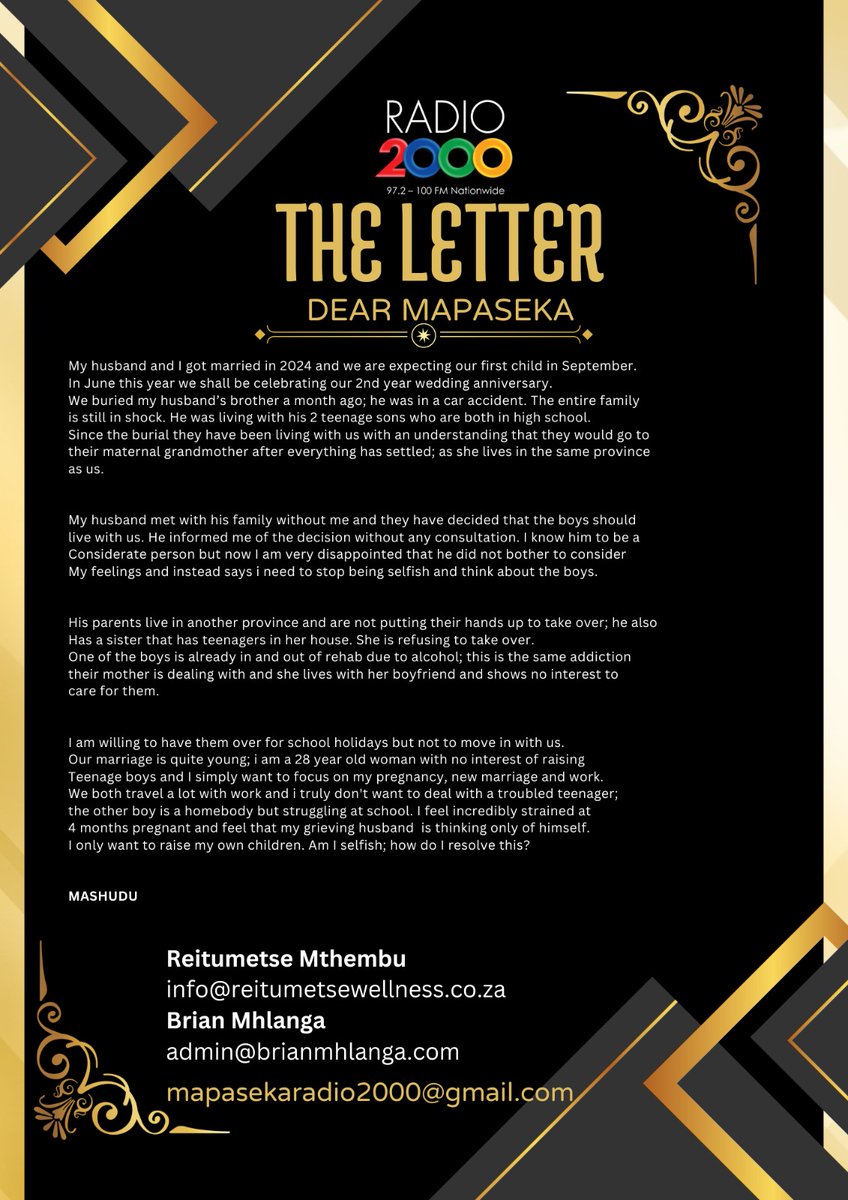 RADIO
2000
97.2 – 100 FM Nationwide

THE LETTER
DEAR MAPASEKA

My husband and I got married in 2024 and we are expecting our first child in September. In June this year we shall be celebrating our 2nd year wedding anniversary. We buried my husband's brother a month ago; he was in a car accident. The entire family is still in shock. He was living with his 2 teenage sons who are both in high school. Since the burial they have been living with us with an understanding that they would go to their maternal grandmother after everything has settled; as she lives in the same province as us.

My husband met with his family without me and they have decided that the boys should live with us. He informed me of the decision without any consultation. I know him to be a Considerate person but now I am very disappointed that he did not bother to consider My feelings and instead says i need to stop being selfish and think about the boys.

His parents live in another province and are not putting their hands up to take over; he also Has a sister that has teenagers in her house. She is refusing to take over. One of the boys is already in and out of rehab due to alcohol; this is the same addiction their mother is dealing with and she lives with her boyfriend and shows no interest to care for them.

I am willing to have them over for school holidays but not to move in with us. Our marriage is quite young; i am a 28 year old woman with no interest of raising Teenage boys and I simply want to focus on my pregnancy, new marriage and work. We both travel a lot with work and i truly don't want to deal with a troubled teenager; the other boy is a homebody but struggling at school. I feel incredibly strained at 4 months pregnant and feel that my grieving husband is thinking only of himself. I only want to raise my own children. Am I selfish; how do I resolve this?

MASHUDU

Reitumetse Mthembu
info@reitumetsewellness.co.za
Brian Mhlanga
admin@brianmhlanga.com
mapasekaradio2000@gmail.com